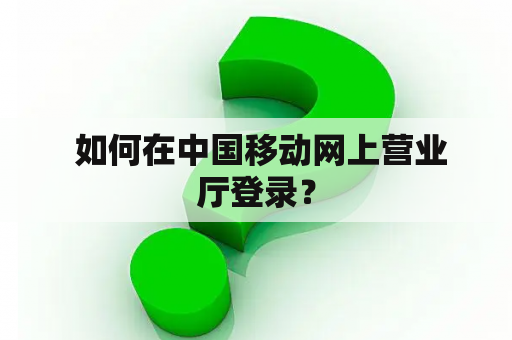 如何在中国移动网上营业厅登录？